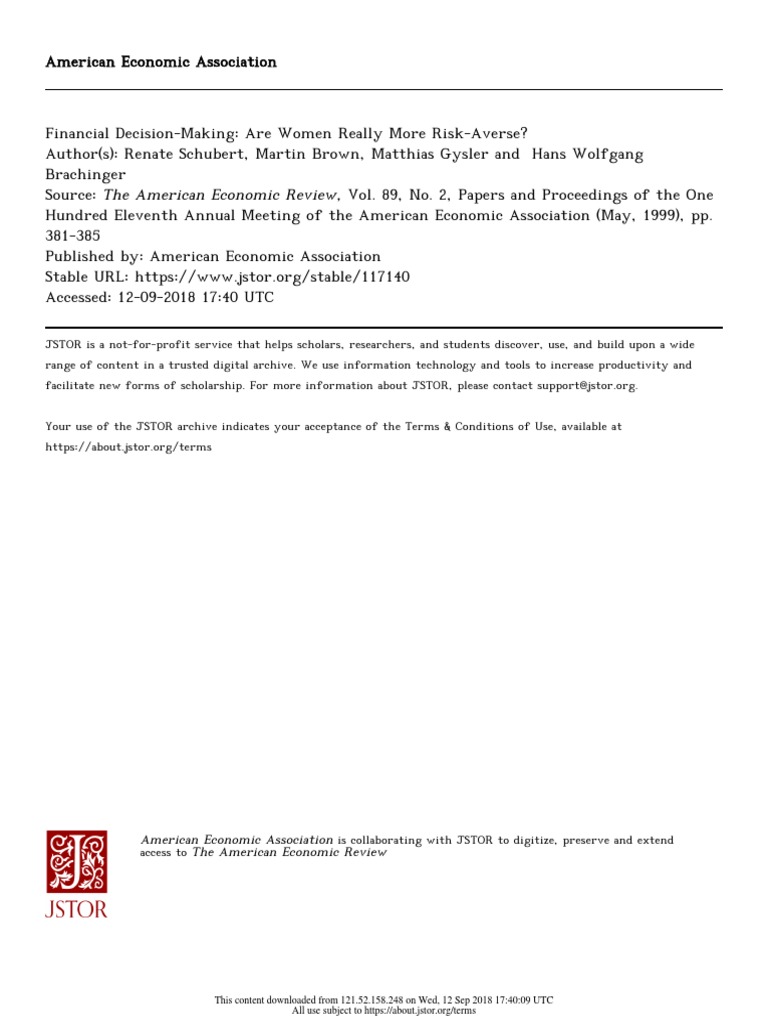 American Economic Association

Financial Decision-Making: Are Women Really More Risk-Averse?
Author(s): Renate Schubert, Martin Brown, Matthias Gysler and Hans Wolfgang Brachinger
Source: The American Economic Review, Vol. 89, No. 2, Papers and Proceedings of the One Hundred Eleventh Annual Meeting of the American Economic Association (May, 1999), pp. 381-385
Published by: American Economic Association
Stable URL: https://www.jstor.org/stable/117140
Accessed: 12-09-2018 17:40 UTC

JSTOR is a not-for-profit service that helps scholars, researchers, and students discover, use, and build upon a wide range of content in a trusted digital archive. We use information technology and tools to increase productivity and facilitate new forms of scholarship. For more information about JSTOR, please contact support@jstor.org.

Your use of the JSTOR archive indicates your acceptance of the Terms & Conditions of Use, available at https://about.jstor.org/terms

JSTOR

American Economic Association is collaborating with JSTOR to digitize, preserve and extend access to The American Economic Review

This content downloaded from 121.52.158.248 on Wed, 12 Sep 2018 17:40:09 UTC
All use subject to https://about.jstor.org/terms